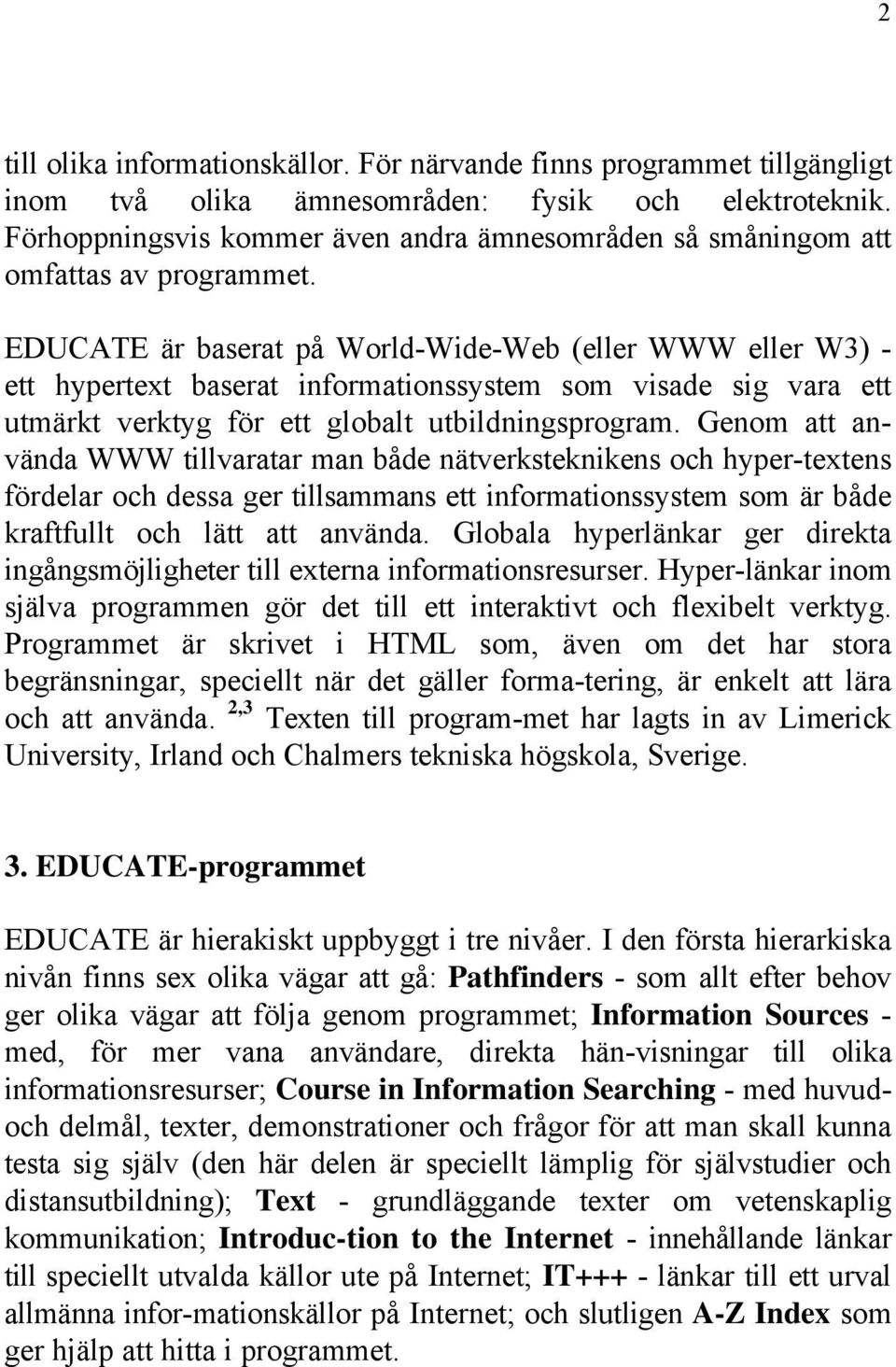 2

till olika informationskällor. För närvande finns programmet tillgängligt inom två olika ämnesområden: fysik och elektroteknik. Förhoppningsvis kommer även andra ämnesområden så småningom att omfattas av programmet.

EDUCATE är baserat på World-Wide-Web (eller WWW eller W3) - ett hypertext baserat informationssystem som visade sig vara ett utmärkt verktyg för ett globalt utbildningsprogram. Genom att använda WWW tillvaratar man både nätverksteknikens och hyper-textens fördelar och dessa ger tillsammans ett informationssystem som är både kraftfullt och lätt att använda. Globala hyperlänkar ger direkta ingångsmöjligheter till externa informationsresurser. Hyper-länkar inom själva programmen gör det till ett interaktivt och flexibelt verktyg. Programmet är skrivet i HTML som, även om det har stora begränsningar, speciellt när det gäller forma-tering, är enkelt att lära och att använda. $^{2,3}$ Texten till program-met har lagts in av Limerick University, Irland och Chalmers tekniska högskola, Sverige.

3. EDUCATE-programmet

EDUCATE är hierakiskt uppbyggt i tre nivåer. I den första hierarkiska nivån finns sex olika vägar att gå: Pathfinders - som allt efter behov ger olika vägar att följa genom programmet; Information Sources - med, för mer vana användare, direkta hän-visningar till olika informationsresurser; Course in Information Searching - med huvud- och delmål, texter, demonstrationer och frågor för att man skall kunna testa sig själv (den här delen är speciellt lämplig för självstudier och distansutbildning); Text - grundläggande texter om vetenskaplig kommunikation; Introduc-tion to the Internet - innehållande länkar till speciellt utvalda källor ute på Internet; IT+++ - länkar till ett urval allmänna infor-mationskällor på Internet; och slutligen A-Z Index som ger hjälp att hitta i programmet.